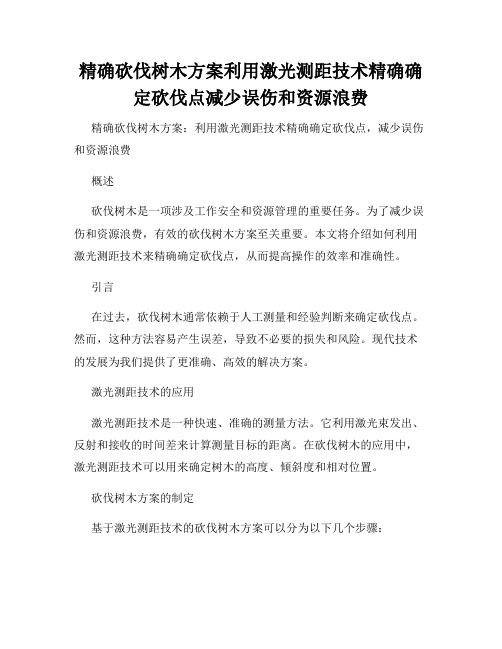 精确砍伐树木方案利用激光测距技术精确确定砍伐点减少误伤和资源浪费

精确砍伐树木方案：利用激光测距技术精确确定砍伐点，减少误伤和资源浪费

概述

砍伐树木是一项涉及工作安全和资源管理的重要任务。为了减少误伤和资源浪费，有效的砍伐树木方案至关重要。本文将介绍如何利用激光测距技术来精确确定砍伐点，从而提高操作的效率和准确性。

引言

在过去，砍伐树木通常依赖于人工测量和经验判断来确定砍伐点。然而，这种方法容易产生误差，导致不必要的损失和风险。现代技术的发展为我们提供了更准确、高效的解决方案。

激光测距技术的应用

激光测距技术是一种快速、准确的测量方法。它利用激光束发出、反射和接收的时间差来计算测量目标的距离。在砍伐树木的应用中，激光测距技术可以用来确定树木的高度、倾斜度和相对位置。

砍伐树木方案的制定

基于激光测距技术的砍伐树木方案可以分为以下几个步骤：